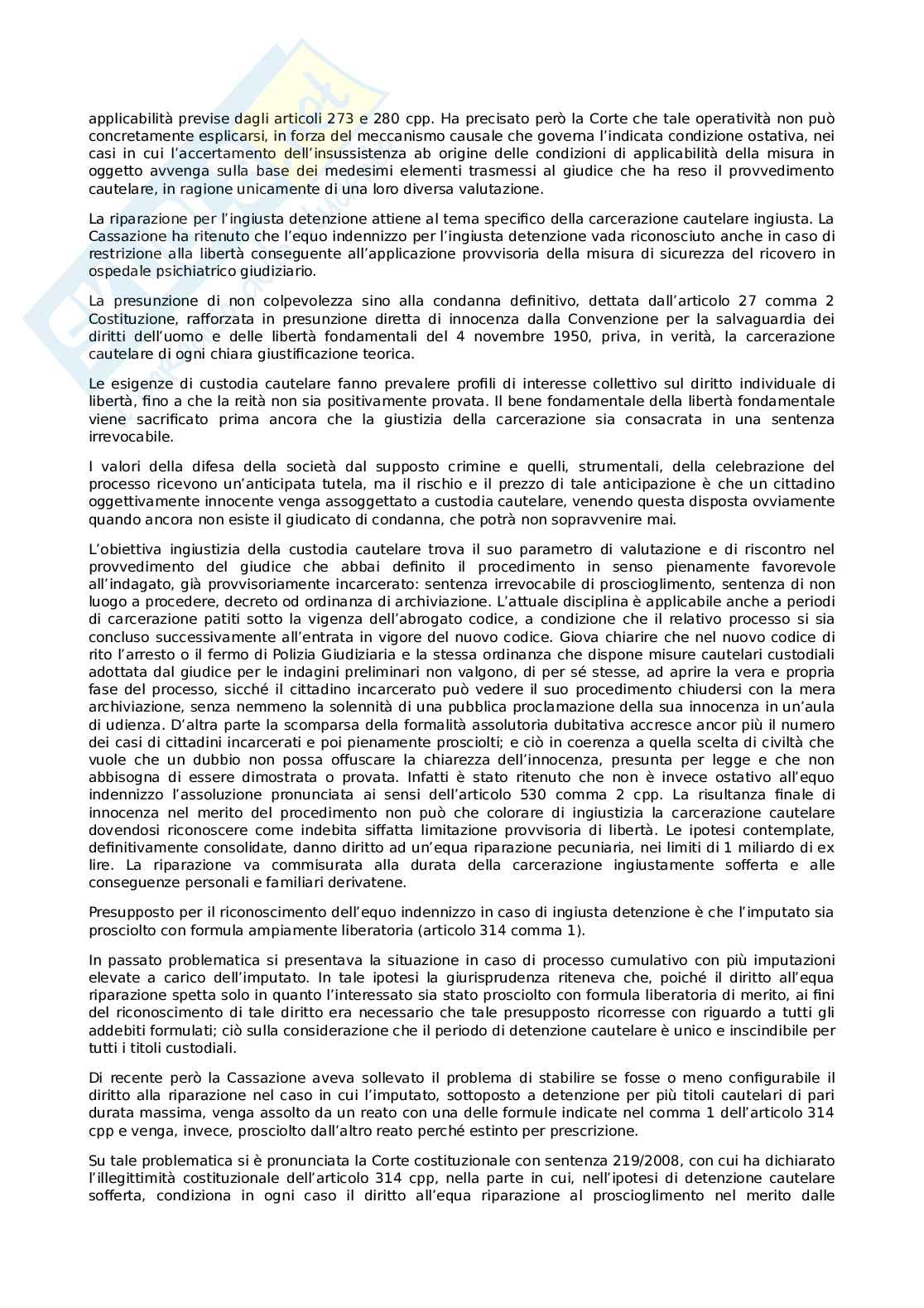 applicabilità previse dagli articoli 273 e 280 cpp. Ha precisato però la Corte che tale operatività non può concretamente esplicarsi, in forza del meccanismo causale che governa l'indicata condizione ostativa, nei casi in cui l'accertamento dell'insussistenza ab origine delle condizioni di applicabilità della misura in oggetto avvenga sulla base dei medesimi elementi trasmessi al giudice che ha reso il provvedimento cautelare, in ragione unicamente di una loro diversa valutazione.

La riparazione per l'ingiusta detenzione attiene al tema specifico della carcerazione cautelare ingiusta. La Cassazione ha ritenuto che l'equo indennizzo per l'ingiusta detenzione vada riconosciuto anche in caso di restrizione alla libertà conseguente all'applicazione provvisoria della misura di sicurezza del ricovero in ospedale psichiatrico giudiziario.

La presunzione di non colpevolezza sino alla condanna definitivo, dettata dall'articolo 27 comma 2 Costituzione, rafforzata in presunzione diretta di innocenza dalla Convenzione per la salvaguardia dei diritti dell'uomo e delle libertà fondamentali del 4 novembre 1950, priva, in verità, la carcerazione cautelare di ogni chiara giustificazione teorica.

Le esigenze di custodia cautelare fanno prevalere profili di interesse collettivo sul diritto individuale di libertà, fino a che la reità non sia positivamente provata. Il bene fondamentale della libertà fondamentale viene sacrificato prima ancora che la giustizia della carcerazione sia consacrata in una sentenza irrevocabile.

I valori della difesa della società dal supposto crimine e quelli, strumentali, della celebrazione del processo ricevono un'anticipata tutela, ma il rischio e il prezzo di tale anticipazione è che un cittadino oggettivamente innocente venga assoggettato a custodia cautelare, venendo questa disposta ovviamente quando ancora non esiste il giudicato di condanna, che potrà non sopravvenire mai.

L'obiettiva ingiustizia della custodia cautelare trova il suo parametro di valutazione e di riscontro nel provvedimento del giudice che abbai definito il procedimento in senso pienamente favorevole all'indagato, già provvisoriamente incarcerato: sentenza irrevocabile di proscioglimento, sentenza di non luogo a procedere, decreto od ordinanza di archiviazione. L'attuale disciplina è applicabile anche a periodi di carcerazione patiti sotto la vigenza dell'abrogato codice, a condizione che il relativo processo si sia concluso successivamente all'entrata in vigore del nuovo codice. Giova chiarire che nel nuovo codice di rito l'arresto o il fermo di Polizia Giudiziaria e la stessa ordinanza che dispone misure cautelari custodiali adottata dal giudice per le indagini preliminari non valgono, di per sé stesse, ad aprire la vera e propria fase del processo, sicché il cittadino incarcerato può vedere il suo procedimento chiudersi con la mera archiviazione, senza nemmeno la solennità di una pubblica proclamazione della sua innocenza in un'aula di udienza. D'altra parte la scomparsa della formalità assolutoria dubitativa accresce ancor più il numero dei casi di cittadini incarcerati e poi pienamente prosciolti; e ciò in coerenza a quella scelta di civiltà che vuole che un dubbio non possa offuscare la chiarezza dell'innocenza, presunta per legge e che non abbisogna di essere dimostrata o provata. Infatti è stato ritenuto che non è invece ostativo all'equo indennizzo l'assoluzione pronunciata ai sensi dell'articolo 530 comma 2 cpp. La risultanza finale di innocenza nel merito del procedimento non può che colorare di ingiustizia la carcerazione cautelare dovendosi riconoscere come indebita siffatta limitazione provvisoria di libertà. Le ipotesi contemplate, definitivamente consolidate, danno diritto ad un'equa riparazione pecuniaria, nei limiti di 1 miliardo di ex lire. La riparazione va commisurata alla durata della carcerazione ingiustamente sofferta e alle conseguenze personali e familiari derivatene.

Presupposto per il riconoscimento dell'equo indennizzo in caso di ingiusta detenzione è che l'imputato sia prosciolto con formula ampiamente liberatoria (articolo 314 comma 1).

In passato problematica si presentava la situazione in caso di processo cumulativo con più imputazioni elevate a carico dell'imputato. In tale ipotesi la giurisprudenza riteneva che, poiché il diritto all'equa riparazione spetta solo in quanto l'interessato sia stato prosciolto con formula liberatoria di merito, ai fini del riconoscimento di tale diritto era necessario che tale presupposto ricorresse con riguardo a tutti gli addebiti formulati; ciò sulla considerazione che il periodo di detenzione cautelare è unico e inscindibile per tutti i titoli custodiali.

Di recente però la Cassazione aveva sollevato il problema di stabilire se fosse o meno configurabile il diritto alla riparazione nel caso in cui l'imputato, sottoposto a detenzione per più titoli cautelari di pari durata massima, venga assolto da un reato con una delle formule indicate nel comma 1 dell'articolo 314 cpp e venga, invece, prosciolto dall'altro reato perché estinto per prescrizione.

Su tale problematica si è pronunciata la Corte costituzionale con sentenza 219/2008, con cui ha dichiarato l'illegittimità costituzionale dell'articolo 314 cpp, nella parte in cui, nell'ipotesi di detenzione cautelare sofferta, condiziona in ogni caso il diritto all'equa riparazione al proscioglimento nel merito dalle